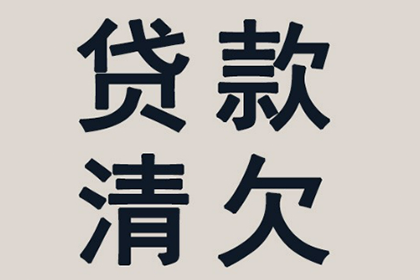 贷款
清欠